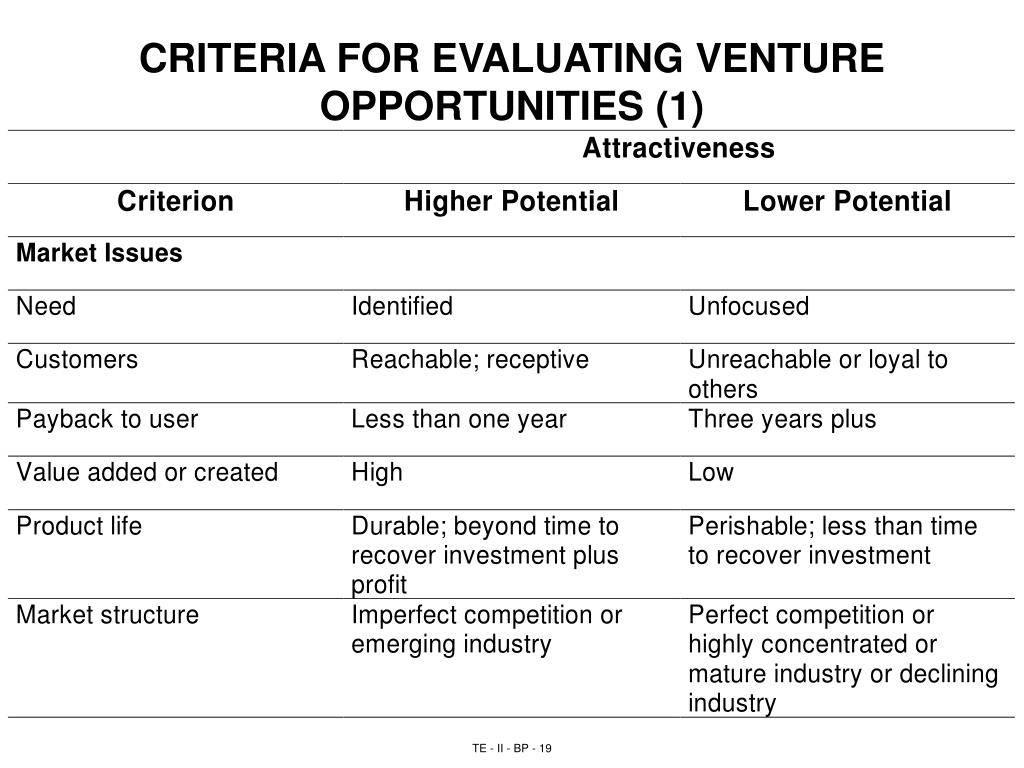 CRITERIA FOR EVALUATING VENTURE OPPORTUNITIES (1)

| | Attractiveness | |
|---|---|---|
| Criterion | Higher Potential | Lower Potential |
| Market Issues | | |
| Need | Identified | Unfocused |
| Customers | Reachable; receptive | Unreachable or loyal to others |
| Payback to user | Less than one year | Three years plus |
| Value added or created | High | Low |
| Product life | Durable; beyond time to recover investment plus profit | Perishable; less than time to recover investment |
| Market structure | Imperfect competition or emerging industry | Perfect competition or highly concentrated or mature industry or declining industry |

TE - II - BP - 19